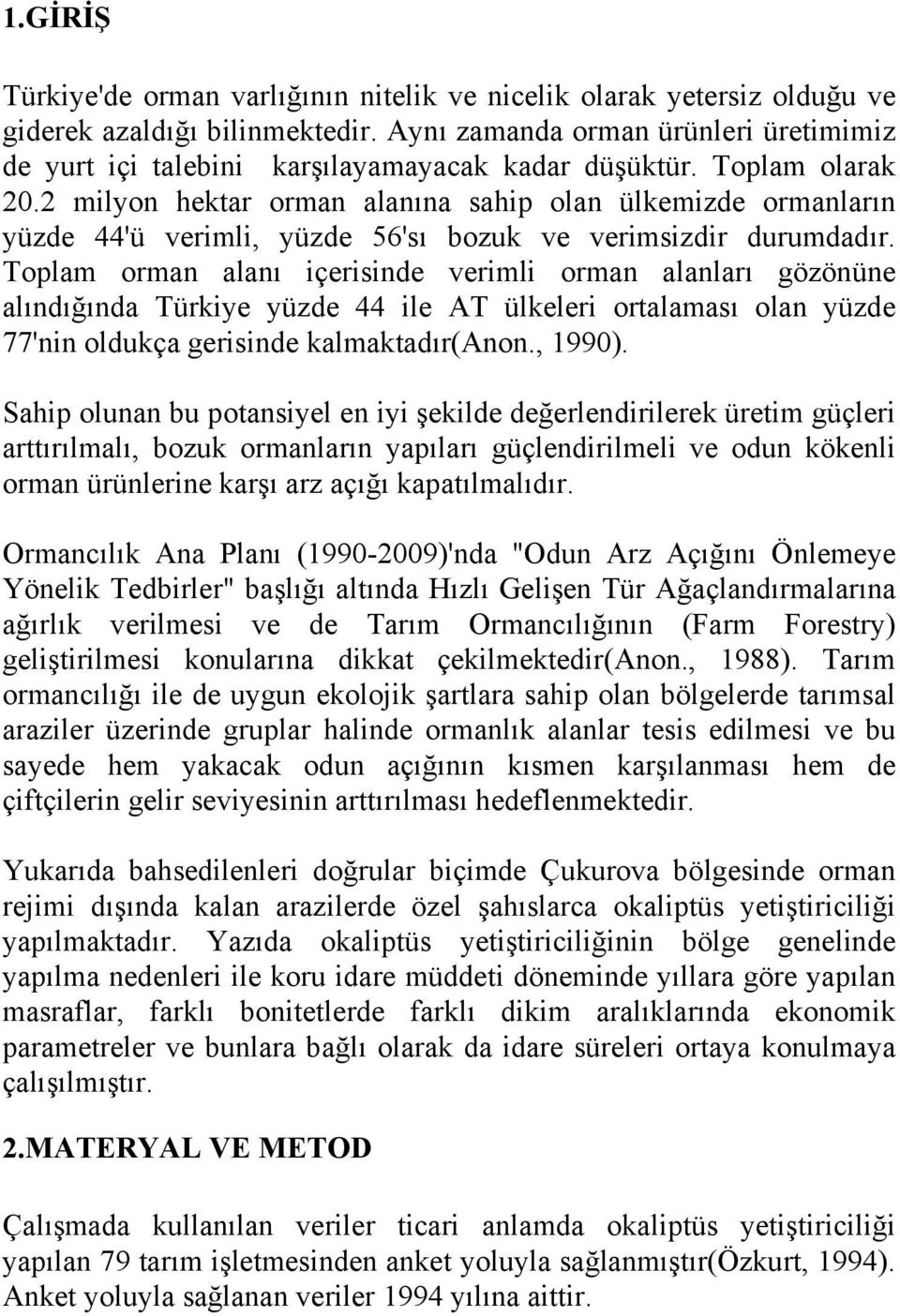 1.GİRİŞ

Türkiye'de orman varlığının nitelik ve nicelik olarak yetersiz olduğu ve giderek azaldığı bilinmektedir. Aynı zamanda orman ürünleri üretimimiz de yurt içi talebini karşılayamayacak kadar düşüktür. Toplam olarak 20.2 milyon hektar orman alanına sahip olan ülkemizde ormanların yüzde 44'ü verimli, yüzde 56'sı bozuk ve verimsizdir durumdadır. Toplam orman alanı içerisinde verimli orman alanları gözönüne alındığında Türkiye yüzde 44 ile AT ülkeleri ortalaması olan yüzde 77'nin oldukça gerisinde kalmaktadır(Anon., 1990).

Sahip olunan bu potansiyel en iyi şekilde değerlendirilerek üretim güçleri arttırılmalı, bozuk ormanların yapıları güçlendirilmeli ve odun kökenli orman ürünlerine karşı arz açığı kapatılmalıdır.

Ormancılık Ana Planı (1990-2009)'nda "Odun Arz Açığını Önlemeye Yönelik Tedbirler" başlığı altında Hızlı Gelişen Tür Ağaçlandırmalarına ağırlık verilmesi ve de Tarım Ormancılığının (Farm Forestry) geliştirilmesi konularına dikkat çekilmektedir(Anon., 1988). Tarım ormancılığı ile de uygun ekolojik şartlara sahip olan bölgelerde tarımsal araziler üzerinde gruplar halinde ormanlık alanlar tesis edilmesi ve bu sayede hem yakacak odun açığının kısmen karşılanması hem de çiftçilerin gelir seviyesinin arttırılması hedeflenmektedir.

Yukarıda bahsedilenleri doğrular biçimde Çukurova bölgesinde orman rejimi dışında kalan arazilerde özel şahıslarca okaliptüs yetiştiriciliği yapılmaktadır. Yazıda okaliptüs yetiştiriciliğinin bölge genelinde yapılma nedenleri ile koru idare müddeti döneminde yıllara göre yapılan masraflar, farklı bonitetlerde farklı dikim aralıklarında ekonomik parametreler ve bunlara bağlı olarak da idare süreleri ortaya konulmaya çalışılmıştır.

2.MATERYAL VE METOD

Çalışmada kullanılan veriler ticari anlamda okaliptüs yetiştiriciliği yapılan 79 tarım işletmesinden anket yoluyla sağlanmıştır(Özkurt, 1994). Anket yoluyla sağlanan veriler 1994 yılına aittir.